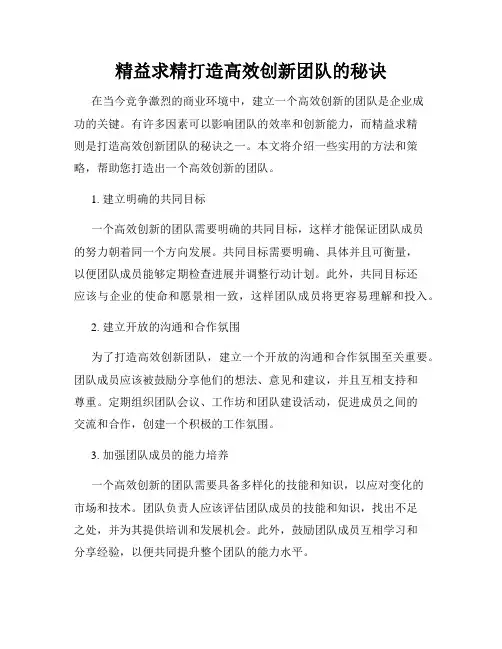 精益求精打造高效创新团队的秘诀

在当今竞争激烈的商业环境中，建立一个高效创新的团队是企业成功的关键。有许多因素可以影响团队的效率和创新能力，而精益求精则是打造高效创新团队的秘诀之一。本文将介绍一些实用的方法和策略，帮助您打造出一个高效创新的团队。

1. 建立明确的共同目标

一个高效创新的团队需要明确的共同目标，这样才能保证团队成员的努力朝着同一个方向发展。共同目标需要明确、具体并且可衡量，以便团队成员能够定期检查进展并调整行动计划。此外，共同目标还应该与企业的使命和愿景相一致，这样团队成员将更容易理解和投入。

2. 建立开放的沟通和合作氛围

为了打造高效创新团队，建立一个开放的沟通和合作氛围至关重要。团队成员应该被鼓励分享他们的想法、意见和建议，并且互相支持和尊重。定期组织团队会议、工作坊和团队建设活动，促进成员之间的交流和合作，创建一个积极的工作氛围。

3. 加强团队成员的能力培养

一个高效创新的团队需要具备多样化的技能和知识，以应对变化的市场和技术。团队负责人应该评估团队成员的技能和知识，找出不足之处，并为其提供培训和发展机会。此外，鼓励团队成员互相学习和分享经验，以便共同提升整个团队的能力水平。